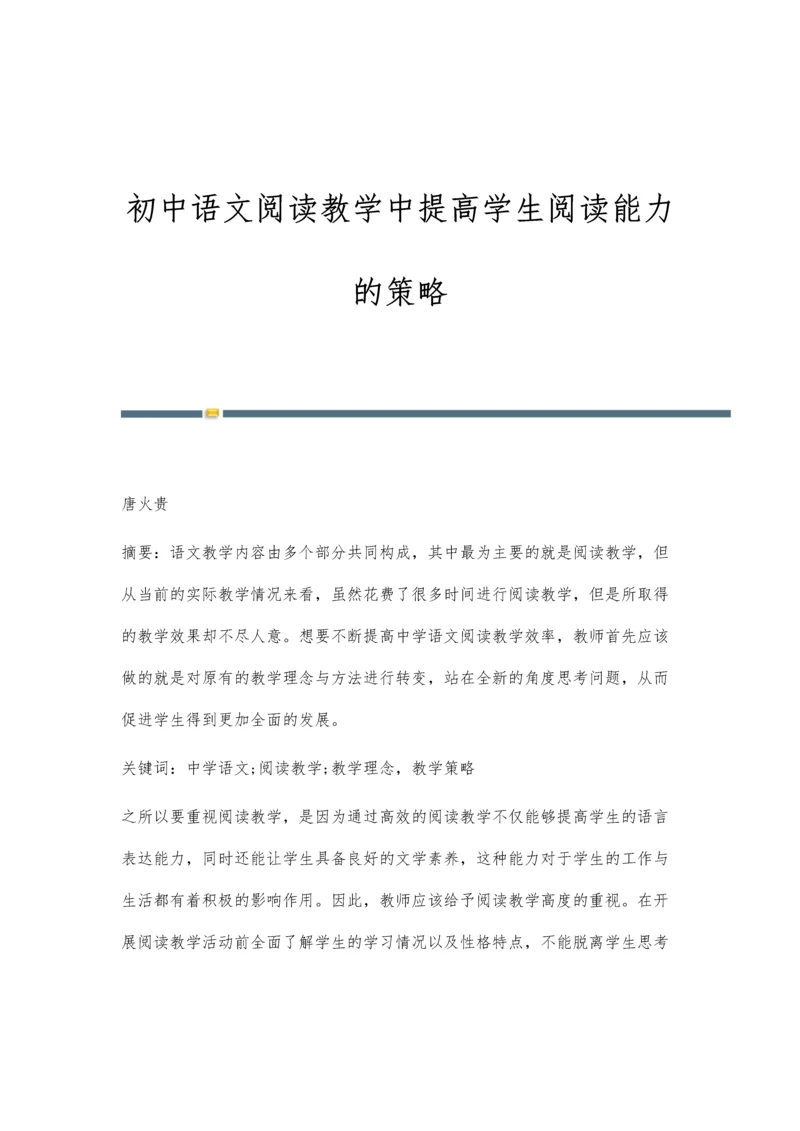 初中语文阅读教学中提高学生阅读能力的策略

唐火贵

摘要：语文教学内容由多个部分共同构成，其中最为主要的就是阅读教学，但从当前的实际教学情况来看，虽然花费了很多时间进行阅读教学，但是所取得的教学效果却不尽人意。想要不断提高中学语文阅读教学效率，教师首先应该做的就是对原有的教学理念与方法进行转变，站在全新的角度思考问题，从而促进学生得到更加全面的发展。

关键词：中学语文;阅读教学;教学理念，教学策略

之所以要重视阅读教学，是因为通过高效的阅读教学不仅能够提高学生的语言表达能力，同时还能让学生具备良好的文学素养，这种能力对于学生的工作与生活都有着积极的影响作用。因此，教师应该给予阅读教学高度的重视。在开展阅读教学活动前全面了解学生的学习情况以及性格特点，不能脱离学生思考